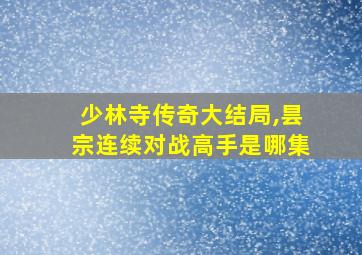 少林寺传奇大结局,昙宗连续对战高手是哪集